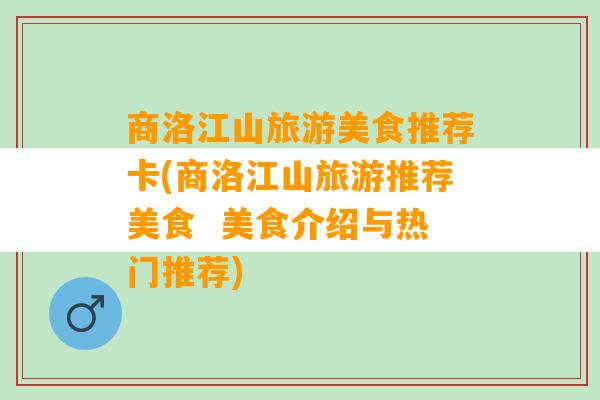 商洛江山旅游美食推荐卡(商洛江山旅游推荐美食 美食介绍与热门推荐)

♂